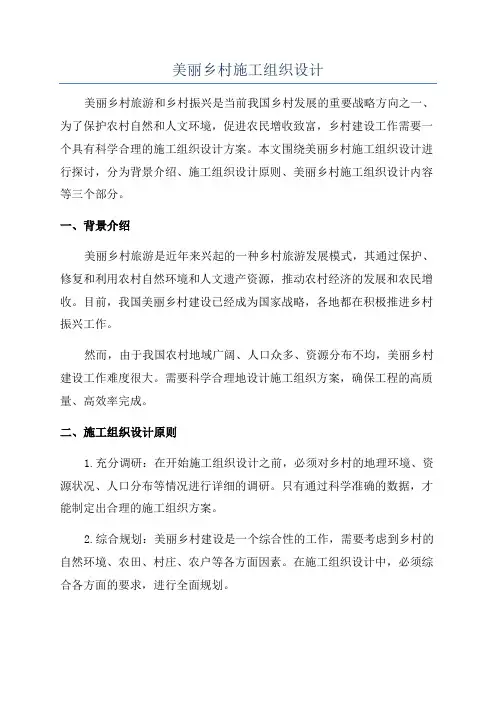 美丽乡村施工组织设计

美丽乡村旅游和乡村振兴是当前我国乡村发展的重要战略方向之一、为了保护农村自然和人文环境，促进农民增收致富，乡村建设工作需要一个具有科学合理的施工组织设计方案。本文围绕美丽乡村施工组织设计进行探讨，分为背景介绍、施工组织设计原则、美丽乡村施工组织设计内容等三个部分。

一、背景介绍

美丽乡村旅游是近年来兴起的一种乡村旅游发展模式，其通过保护、修复和利用农村自然环境和人文遗产资源，推动农村经济的发展和农民增收。目前，我国美丽乡村建设已经成为国家战略，各地都在积极推进乡村振兴工作。

然而，由于我国农村地域广阔、人口众多、资源分布不均，美丽乡村建设工作难度很大。需要科学合理地设计施工组织方案，确保工程的高质量、高效率完成。

二、施工组织设计原则

1.充分调研：在开始施工组织设计之前，必须对乡村的地理环境、资源状况、人口分布等情况进行详细的调研。只有通过科学准确的数据，才能制定出合理的施工组织方案。

2.综合规划：美丽乡村建设是一个综合性的工作，需要考虑到乡村的自然环境、农田、村庄、农户等各方面因素。在施工组织设计中，必须综合各方面的要求，进行全面规划。